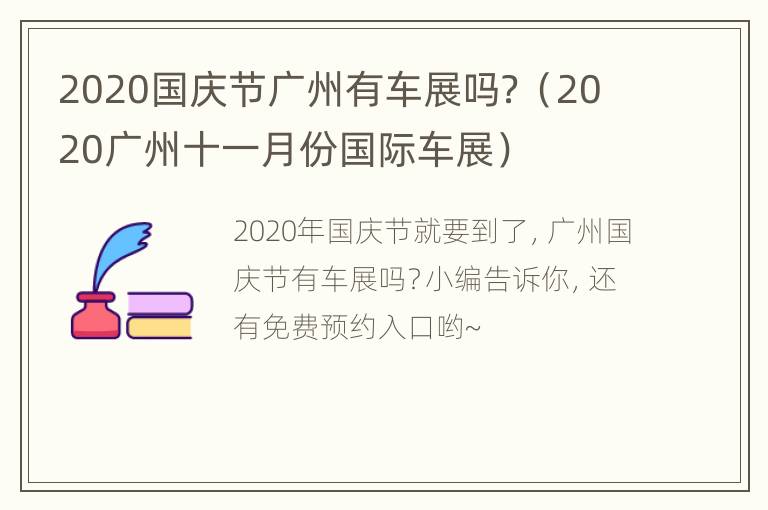 2020国庆节广州有车展吗?（2020广州十一月份国际车展）

2020年国庆节就要到了, 广州国庆节有车展吗?小编告诉你, 还有免费预约入口哟~